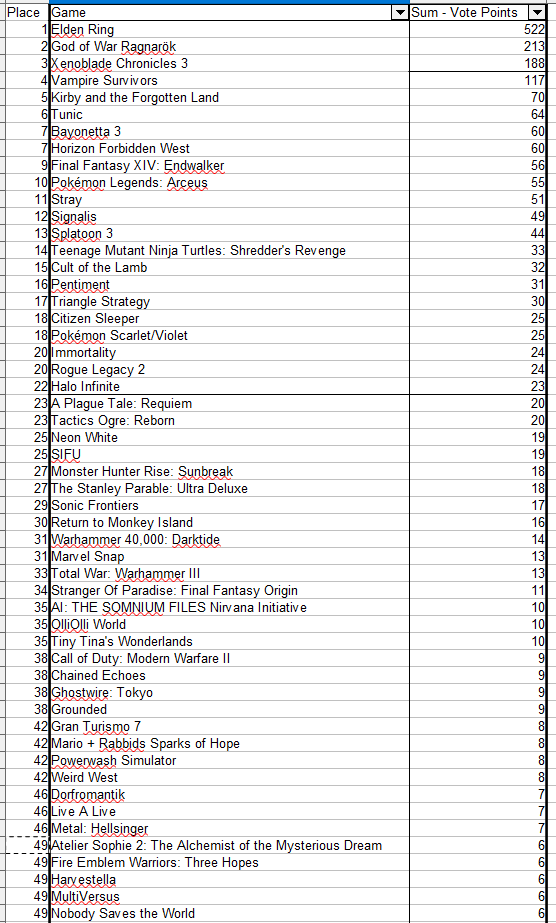 | Place | Game | Sum - Vote Points |
|---|---|---|
| 1 | Elden Ring | 522 |
| 2 | God of War Ragnarök | 213 |
| 3 | Xenoblade Chronicles 3 | 188 |
| 4 | Vampire Survivors | 117 |
| 5 | Kirby and the Forgotten Land | 70 |
| 6 | Tunic | 64 |
| 7 | Bayonetta 3 | 60 |
| 7 | Horizon Forbidden West | 60 |
| 9 | Final Fantasy XIV: Endwalker | 56 |
| 10 | Pokémon Legends: Arceus | 55 |
| 11 | Stray | 51 |
| 12 | Signalis | 49 |
| 13 | Splatoon 3 | 44 |
| 14 | Teenage Mutant Ninja Turtles: Shredder's Revenge | 33 |
| 15 | Cult of the Lamb | 32 |
| 16 | Pentiment | 31 |
| 17 | Triangle Strategy | 30 |
| 18 | Citizen Sleeper | 25 |
| 18 | Pokémon Scarlet/Violet | 25 |
| 20 | Immortality | 24 |
| 20 | Rogue Legacy 2 | 24 |
| 22 | Halo Infinite | 23 |
| 23 | A Plague Tale: Requiem | 20 |
| 23 | Tactics Ogre: Reborn | 20 |
| 25 | Neon White | 19 |
| 25 | SIFU | 19 |
| 27 | Monster Hunter Rise: Sunbreak | 18 |
| 27 | The Stanley Parable: Ultra Deluxe | 18 |
| 29 | Sonic Frontiers | 17 |
| 30 | Return to Monkey Island | 16 |
| 31 | Warhammer 40,000: Darktide | 14 |
| 31 | Marvel Snap | 13 |
| 33 | Total War: Warhammer III | 13 |
| 34 | Stranger Of Paradise: Final Fantasy Origin | 11 |
| 35 | AI: THE SOMNIUM FILES Nirvana Initiative | 10 |
| 35 | OlliOlli World | 10 |
| 35 | Tiny Tina's Wonderlands | 10 |
| 38 | Call of Duty: Modern Warfare II | 9 |
| 38 | Chained Echoes | 9 |
| 38 | Ghostwire: Tokyo | 9 |
| 38 | Grounded | 9 |
| 42 | Gran Turismo 7 | 8 |
| 42 | Mario + Rabbids Sparks of Hope | 8 |
| 42 | Powerwash Simulator | 8 |
| 42 | Weird West | 8 |
| 46 | Dorfromantik | 7 |
| 46 | Live A Live | 7 |
| 46 | Metal: Hellsinger | 7 |
| 49 | Atelier Sophie 2: The Alchemist of the Mysterious Dream | 6 |
| 49 | Fire Emblem Warriors: Three Hopes | 6 |
| 49 | Harvestella | 6 |
| 49 | MultiVersus | 6 |
| 49 | Nobody Saves the World | 6 |